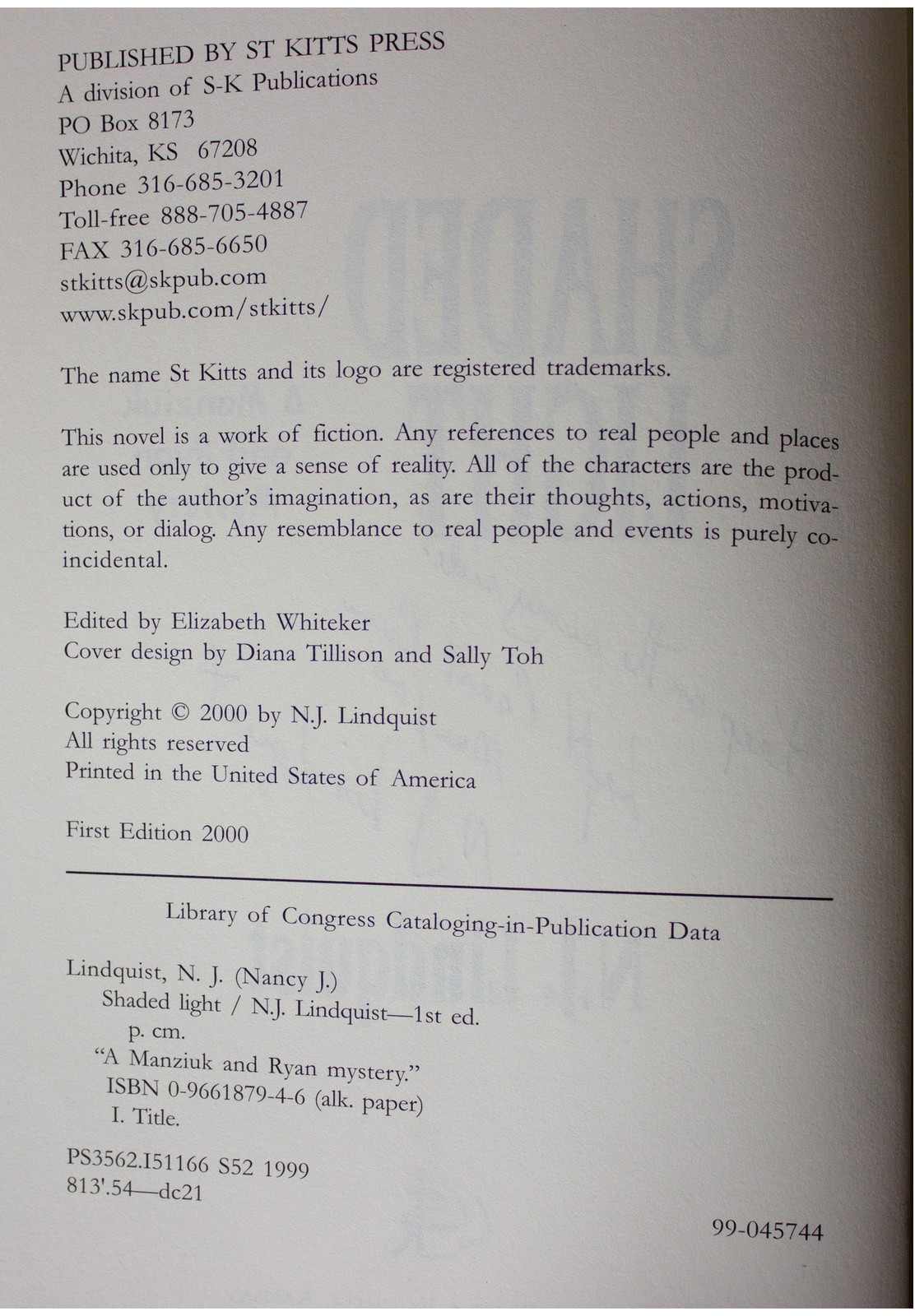 PUBLISHED BY ST KITTS PRESS
A division of S-K Publications
PO Box 8173
Wichita, KS 67208
Phone 316-685-3201
Toll-free 888-705-4887
FAX 316-685-6650
stkitts@skpub.com
www.skpub.com/stkitts/

The name St Kitts and its logo are registered trademarks.

This novel is a work of fiction. Any references to real people and places are used only to give a sense of reality. All of the characters are the product of the author's imagination, as are their thoughts, actions, motivations, or dialog. Any resemblance to real people and events is purely coincidental.

Edited by Elizabeth Whiteker
Cover design by Diana Tillison and Sally Toh

Copyright © 2000 by N.J. Lindquist
All rights reserved
Printed in the United States of America

First Edition 2000

Library of Congress Cataloging-in-Publication Data

Lindquist, N. J. (Nancy J.)
Shaded light / N.J. Lindquist—1st ed.
p. cm.
"A Manziuk and Ryan mystery."
ISBN 0-9661879-4-6 (alk. paper)
I. Title.

PS3562.I51166 S52 1999
813'.54—dc21

99-045744